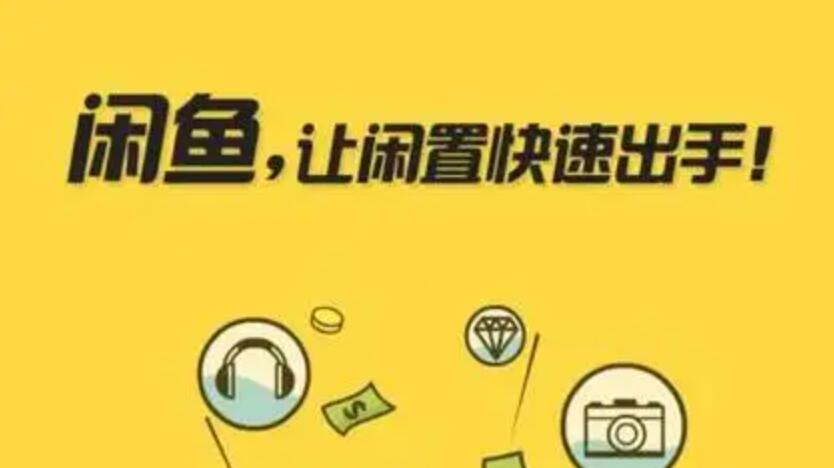 闲鱼，让闲置快速出手！

$